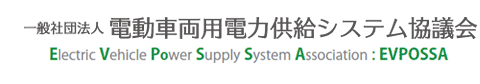 一般社団法人 電動車両用電力供給システム協議会
Electric Vehicle Power Supply System Association : EVPOSSA